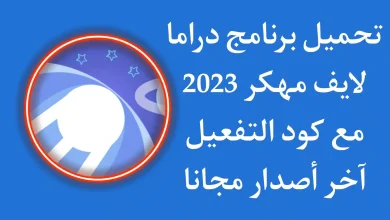 تحميل برنامج دراما
لايف مهكر 2023
مع كود التفعيل
آخر أصدار مجانا